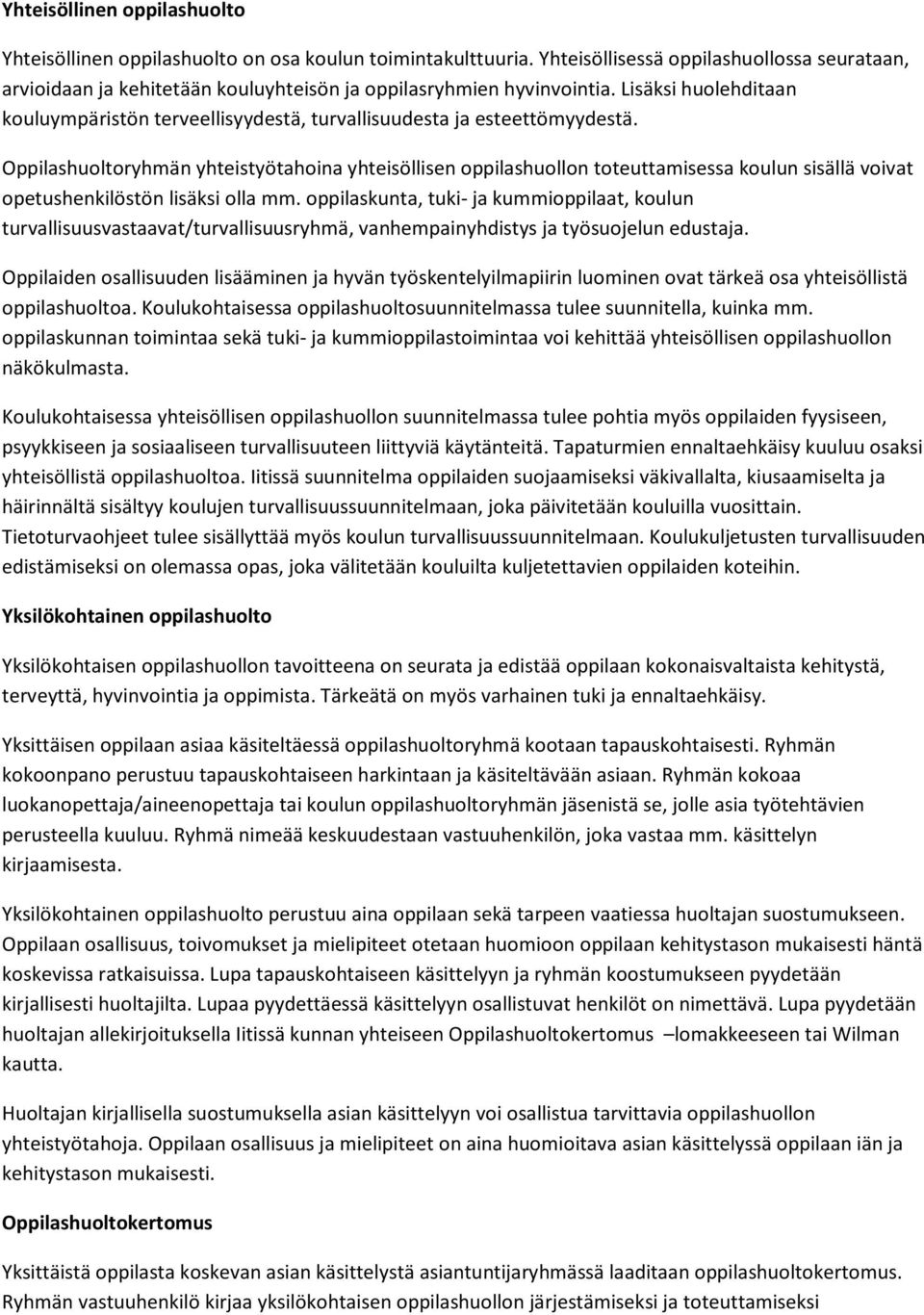 Yhteisöllinen oppilashuolto

Yhteisöllinen oppilashuolto on osa koulun toimintakulttuuria. Yhteisöllisessä oppilashuollossa seurataan, arvioidaan ja kehitetään kouluyhteisön ja oppilasryhmien hyvinvointia. Lisäksi huolehditaan kouluympäristön terveellisyydestä, turvallisuudesta ja esteettömyydestä.

Oppilashuoltoryhmän yhteistyötahoina yhteisöllisen oppilashuollon toteuttamisessa koulun sisällä voivat opetushenkilöstön lisäksi olla mm. oppilaskunta, tuki- ja kummioppilaat, koulun turvallisuusvastaavat/turvallisuusryhmä, vanhempainyhdistys ja työsuojelun edustaja.

Oppilaiden osallisuuden lisääminen ja hyvän työskentelyilmapiirin luominen ovat tärkeä osa yhteisöllistä oppilashuoltoa. Koulukohtaisessa oppilashuoltosuunnitelmassa tulee suunnitella, kuinka mm. oppilaskunnan toimintaa sekä tuki- ja kummioppilastoimintaa voi kehittää yhteisöllisen oppilashuollon näkökulmasta.

Koulukohtaisessa yhteisöllisen oppilashuollon suunnitelmassa tulee pohtia myös oppilaiden fyysiseen, psyykkiseen ja sosiaaliseen turvallisuuteen liittyviä käytänteitä. Tapaturmien ennaltaehkäisy kuuluu osaksi yhteisöllistä oppilashuoltoa. Iitissä suunnitelma oppilaiden suojaamiseksi väkivallalta, kiusaamiselta ja häirinnältä sisältyy koulujen turvallisuussuunnitelmaan, joka päivitetään kouluilla vuosittain. Tietoturvaohjeet tulee sisällyttää myös koulun turvallisuussuunnitelmaan. Koulukuljetusten turvallisuuden edistämiseksi on olemassa opas, joka välitetään kouluilta kuljetettavien oppilaiden koteihin.

Yksilökohtainen oppilashuolto

Yksilökohtaisen oppilashuollon tavoitteena on seurata ja edistää oppilaan kokonaisvaltaista kehitystä, terveyttä, hyvinvointia ja oppimista. Tärkeätä on myös varhainen tuki ja ennaltaehkäisy.

Yksittäisen oppilaan asiaa käsiteltäessä oppilashuoltoryhmä kootaan tapauskohtaisesti. Ryhmän kokoonpano perustuu tapauskohtaiseen harkintaan ja käsiteltävään asiaan. Ryhmän kokoaa luokanopettaja/aineenopettaja tai koulun oppilashuoltoryhmän jäsenistä se, jolle asia työtehtävien perusteella kuuluu. Ryhmä nimeää keskuudestaan vastuuhenkilön, joka vastaa mm. käsittelyn kirjaamisesta.

Yksilökohtainen oppilashuolto perustuu aina oppilaan sekä tarpeen vaatiessa huoltajan suostumukseen. Oppilaan osallisuus, toivomukset ja mielipiteet otetaan huomioon oppilaan kehitystason mukaisesti häntä koskevissa ratkaisuissa. Lupa tapauskohtaiseen käsittelyyn ja ryhmän koostumukseen pyydetään kirjallisesti huoltajilta. Lupaa pyydettäessä käsittelyyn osallistuvat henkilöt on nimettävä. Lupa pyydetään huoltajan allekirjoituksella Iitissä kunnan yhteiseen Oppilashuoltokertomus –lomakkeeseen tai Wilman kautta.

Huoltajan kirjallisella suostumuksella asian käsittelyyn voi osallistua tarvittavia oppilashuollon yhteistyötahoja. Oppilaan osallisuus ja mielipiteet on aina huomioitava asian käsittelyssä oppilaan iän ja kehitystason mukaisesti.

Oppilashuoltokertomus

Yksittäistä oppilasta koskevan asian käsittelystä asiantuntijaryhmässä laaditaan oppilashuoltokertomus. Ryhmän vastuuhenkilö kirjaa yksilökohtaisen oppilashuollon järjestämiseksi ja toteuttamiseksi